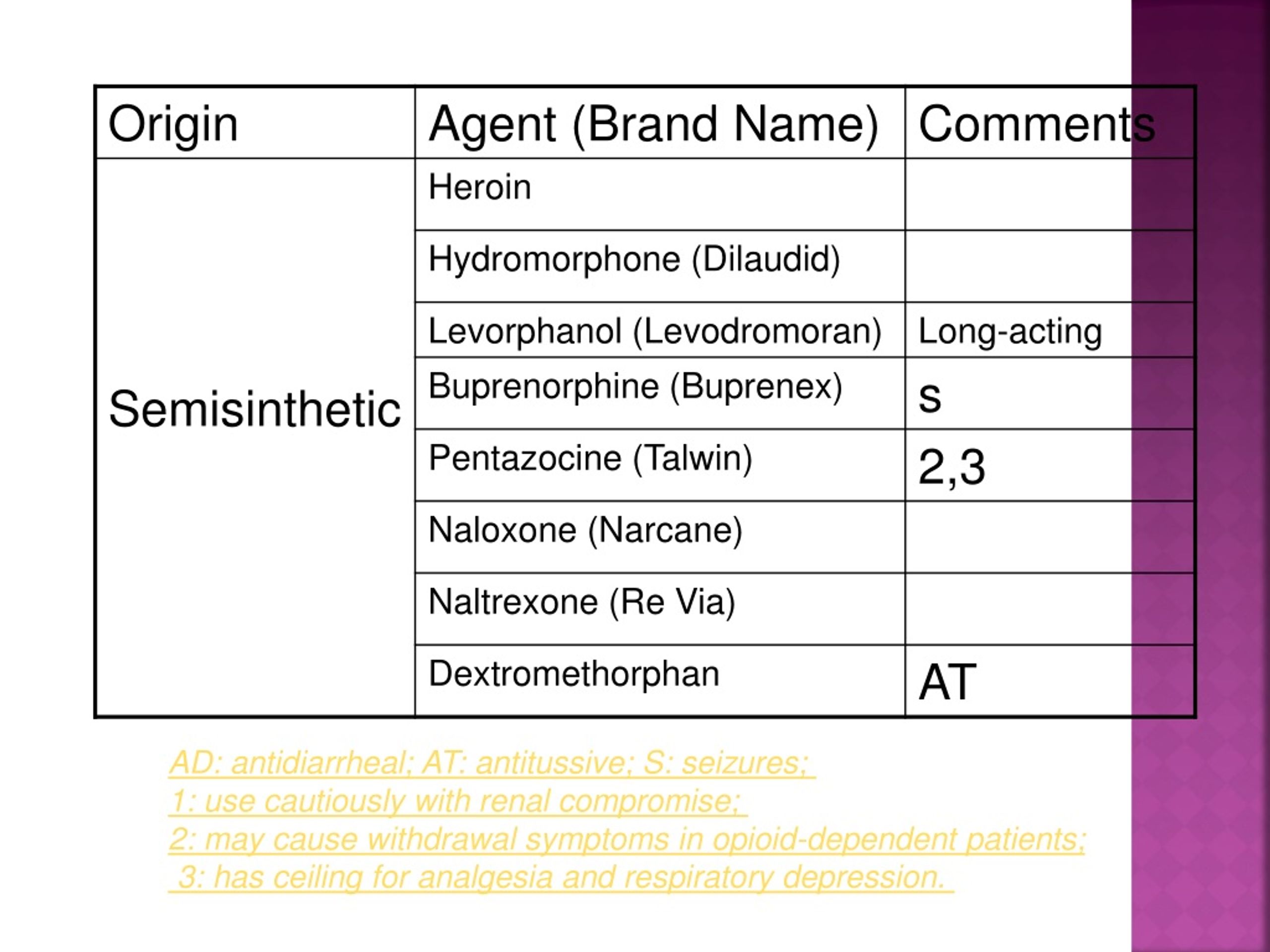 | Origin | Agent (Brand Name) | Comments |
|---|---|---|
| Semisinthetic | Heroin | |
| | Hydromorphone (Dilaudid) | |
| | Levorphanol (Levodromoran) | Long-acting |
| | Buprenorphine (Buprenex) | s |
| | Pentazocine (Talwin) | 2,3 |
| | Naloxone (Narcane) | |
| | Naltrexone (Re Via) | |
| | Dextromethorphan | AT |

AD: antidiarrheal; AT: antitussive; S: seizures;
1: use cautiously with renal compromise;
2: may cause withdrawal symptoms in opioid-dependent patients;
3: has ceiling for analgesia and respiratory depression.